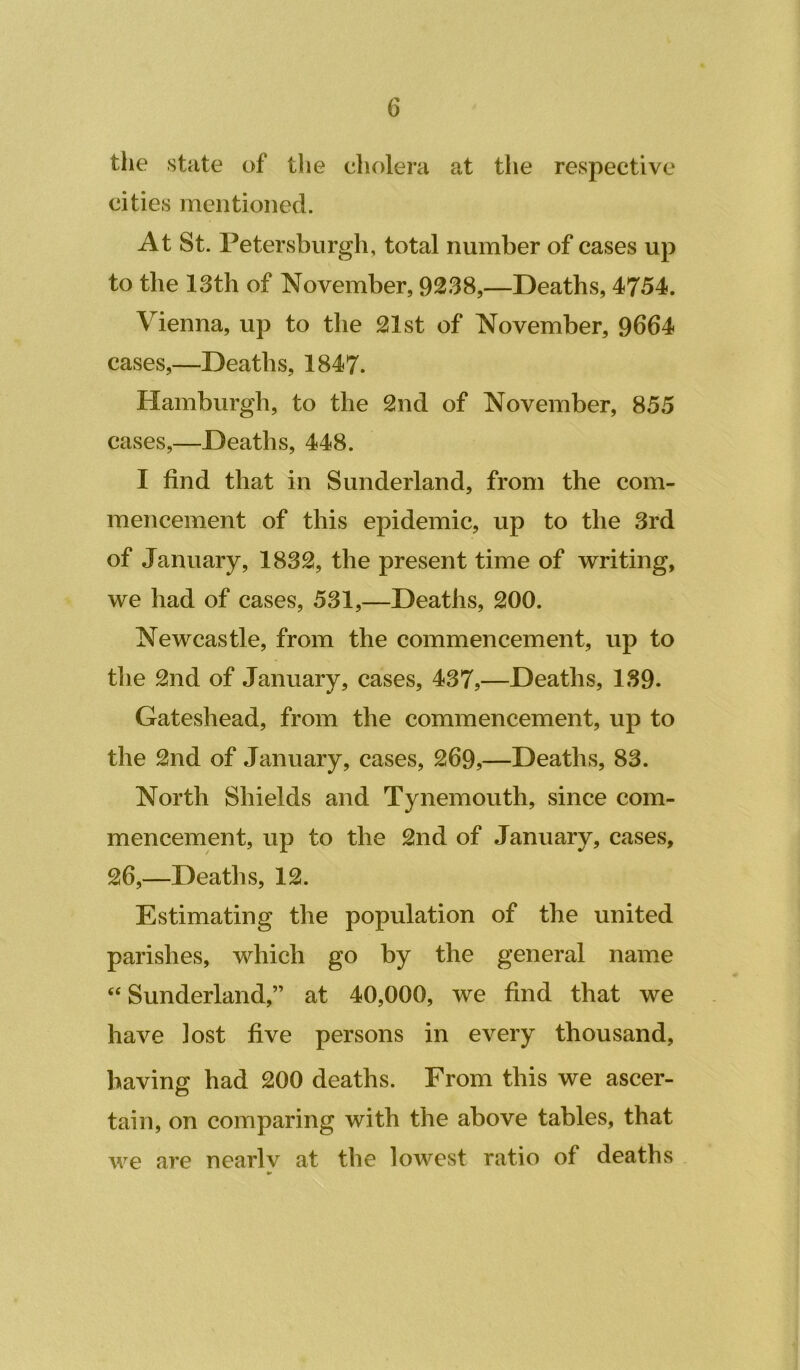 6

the state of the cholera at the respective cities mentioned.

At St. Petersburgh, total number of cases up to the 13th of November, 9238,—Deaths, 4754.

Vienna, up to the 21st of November, 9664 cases,—Deaths, 1847.

Hamburgh, to the 2nd of November, 855 cases,—Deaths, 448.

I find that in Sunderland, from the commencement of this epidemic, up to the 3rd of January, 1832, the present time of writing, we had of cases, 531,—Deaths, 200.

Newcastle, from the commencement, up to the 2nd of January, cases, 437,—Deaths, 139.

Gateshead, from the commencement, up to the 2nd of January, cases, 269,—Deaths, 83.

North Shields and Tynemouth, since commencement, up to the 2nd of January, cases, 26,—Deaths, 12.

Estimating the population of the united parishes, which go by the general name "Sunderland," at 40,000, we find that we have lost five persons in every thousand, having had 200 deaths. From this we ascertain, on comparing with the above tables, that we are nearly at the lowest ratio of deaths